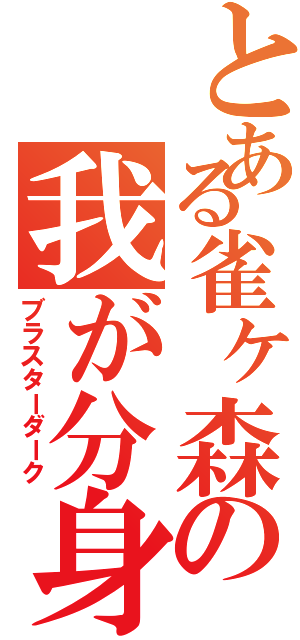 とある雀ヶ森の

我が分身

ブラスターダーク